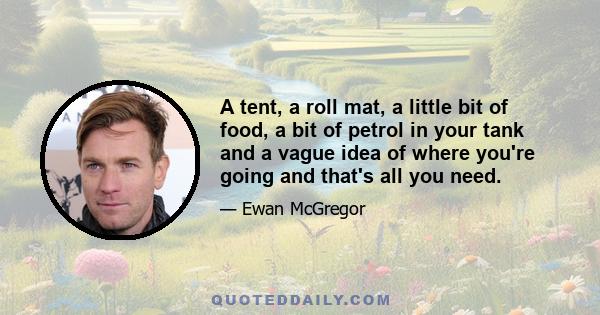 A tent, a roll mat, a little bit of food, a bit of petrol in your tank and a vague idea of where you're going and that's all you need.

— Ewan McGregor

QUOTEDDAILY.COM